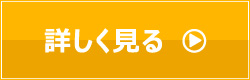 詳しく見る